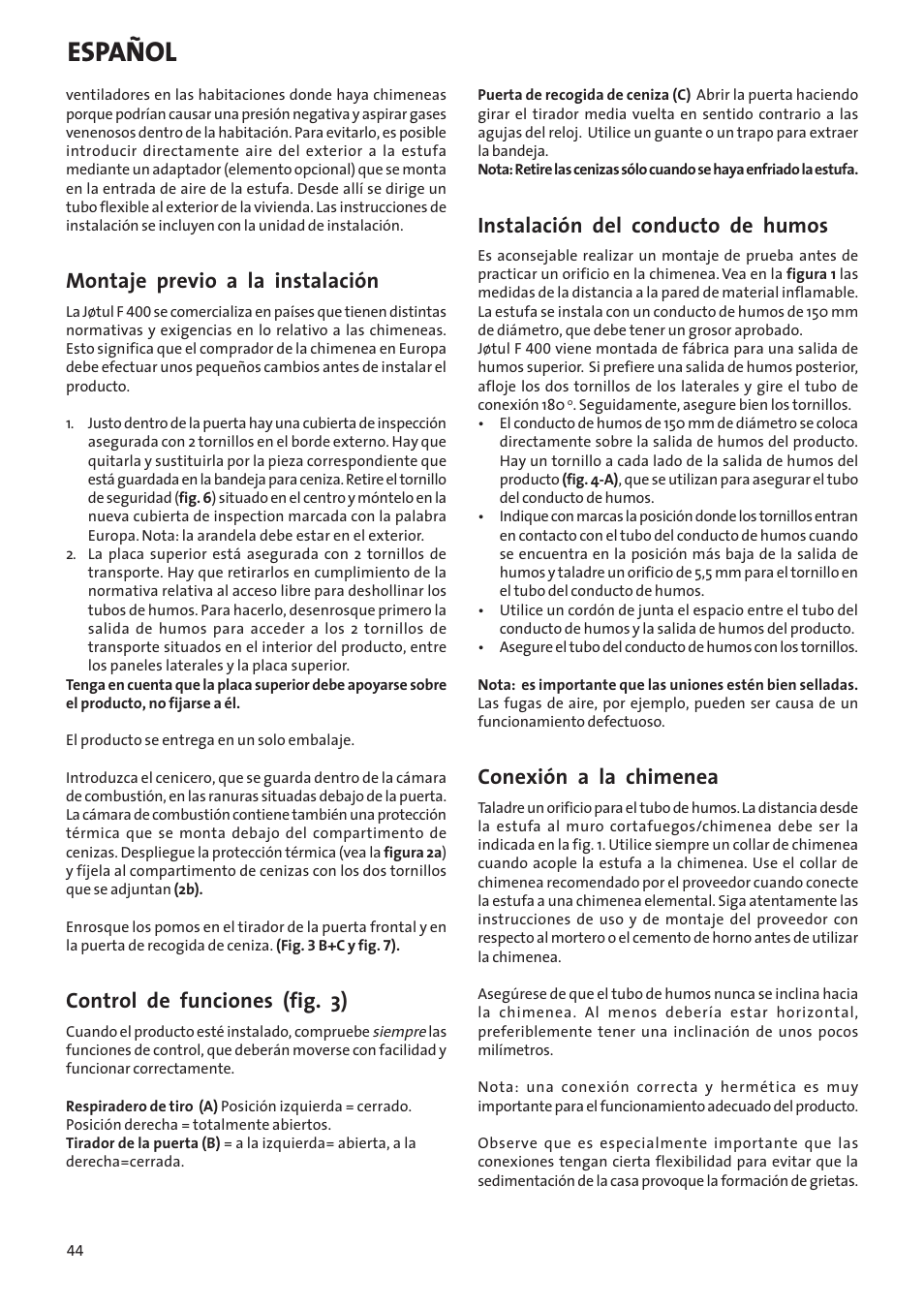 ESPAÑOL

ventiladores en las habitaciones donde haya chimeneas porque podrían causar una presión negativa y aspirar gases venenosos dentro de la habitación. Para evitarlo, es posible introducir directamente aire del exterior a la estufa mediante un adaptador (elemento opcional) que se monta en la entrada de aire de la estufa. Desde allí se dirige un tubo flexible al exterior de la vivienda. Las instrucciones de instalación se incluyen con la unidad de instalación.

Montaje previo a la instalación

La Jøtul F 400 se comercializa en países que tienen distintas normativas y exigencias en lo relativo a las chimeneas. Esto significa que el comprador de la chimenea en Europa debe efectuar unos pequeños cambios antes de instalar el producto.

1. Justo dentro de la puerta hay una cubierta de inspección asegurada con 2 tornillos en el borde externo. Hay que quitarla y sustituirla por la pieza correspondiente que está guardada en la bandeja para ceniza. Retire el tornillo de seguridad (fig. 6) situado en el centro y móntelo en la nueva cubierta de inspection marcada con la palabra Europa. Nota: la arandela debe estar en el exterior.
2. La placa superior está asegurada con 2 tornillos de transporte. Hay que retirarlos en cumplimiento de la normativa relativa al acceso libre para deshollinar los tubos de humos. Para hacerlo, desenrosque primero la salida de humos para acceder a los 2 tornillos de transporte situados en el interior del producto, entre los paneles laterales y la placa superior.

Tenga en cuenta que la placa superior debe apoyarse sobre el producto, no fijarse a él.

El producto se entrega en un solo embalaje.

Introduzca el cenicero, que se guarda dentro de la cámara de combustión, en las ranuras situadas debajo de la puerta. La cámara de combustión contiene también una protección térmica que se monta debajo del compartimento de cenizas. Despliegue la protección térmica (vea la figura 2a) y fíjela al compartimento de cenizas con los dos tornillos que se adjuntan (2b).

Enrosque los pomos en el tirador de la puerta frontal y en la puerta de recogida de ceniza. (Fig. 3 B+C y fig. 7).

Control de funciones (fig. 3)

Cuando el producto esté instalado, compruebe siempre las funciones de control, que deberán moverse con facilidad y funcionar correctamente.

Respiradero de tiro (A) Posición izquierda = cerrado. Posición derecha = totalmente abiertos.
Tirador de la puerta (B) = a la izquierda= abierta, a la derecha=cerrada.

Puerta de recogida de ceniza (C) Abrir la puerta haciendo girar el tirador media vuelta en sentido contrario a las agujas del reloj. Utilice un guante o un trapo para extraer la bandeja.
Nota: Retire las cenizas sólo cuando se haya enfriado la estufa.

Instalación del conducto de humos

Es aconsejable realizar un montaje de prueba antes de practicar un orificio en la chimenea. Vea en la figura 1 las medidas de la distancia a la pared de material inflamable. La estufa se instala con un conducto de humos de 150 mm de diámetro, que debe tener un grosor aprobado.
Jøtul F 400 viene montada de fábrica para una salida de humos superior. Si prefiere una salida de humos posterior, afloje los dos tornillos de los laterales y gire el tubo de conexión 180 º. Seguidamente, asegure bien los tornillos.
• El conducto de humos de 150 mm de diámetro se coloca directamente sobre la salida de humos del producto. Hay un tornillo a cada lado de la salida de humos del producto (fig. 4-A), que se utilizan para asegurar el tubo del conducto de humos.
• Indique con marcas la posición donde los tornillos entran en contacto con el tubo del conducto de humos cuando se encuentra en la posición más baja de la salida de humos y taladre un orificio de 5,5 mm para el tornillo en el tubo del conducto de humos.
• Utilice un cordón de junta el espacio entre el tubo del conducto de humos y la salida de humos del producto.
• Asegure el tubo del conducto de humos con los tornillos.

Nota: es importante que las uniones estén bien selladas. Las fugas de aire, por ejemplo, pueden ser causa de un funcionamiento defectuoso.

Conexión a la chimenea

Taladre un orificio para el tubo de humos. La distancia desde la estufa al muro cortafuegos/chimenea debe ser la indicada en la fig. 1. Utilice siempre un collar de chimenea cuando acople la estufa a la chimenea. Use el collar de chimenea recomendado por el proveedor cuando conecte la estufa a una chimenea elemental. Siga atentamente las instrucciones de uso y de montaje del proveedor con respecto al mortero o el cemento de horno antes de utilizar la chimenea.

Asegúrese de que el tubo de humos nunca se inclina hacia la chimenea. Al menos debería estar horizontal, preferiblemente tener una inclinación de unos pocos milímetros.

Nota: una conexión correcta y hermética es muy importante para el funcionamiento adecuado del producto.

Observe que es especialmente importante que las conexiones tengan cierta flexibilidad para evitar que la sedimentación de la casa provoque la formación de grietas.

44